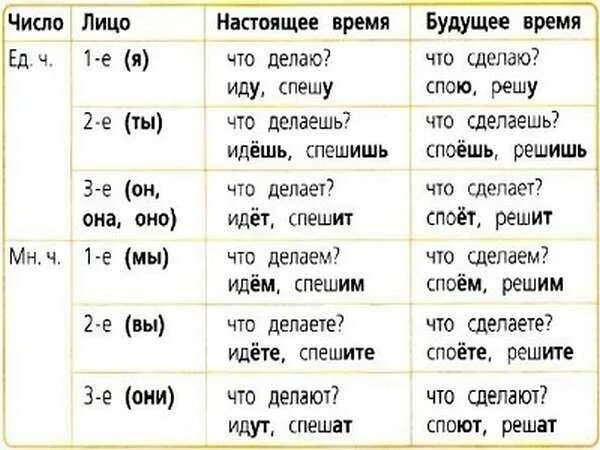 | Число | Лицо | Настоящее время | Будущее время |
|---|---|---|---|
| Ед. ч. | 1-е (я) | что делаю? иду, спешу | что сделаю? спою, решу |
| | 2-е (ты) | что делаешь? идёшь, спешишь | что сделаешь? споёшь, решишь |
| | 3-е (он, она, оно) | что делает? идёт, спешит | что сделает? споёт, решит |
| Мн. ч. | 1-е (мы) | что делаем? идём, спешим | что сделаем? споём, решим |
| | 2-е (вы) | что делаете? идёте, спешите | что сделаете? споёте, решите |
| | 3-е (они) | что делают? идут, спешат | что сделают? споют, решат |